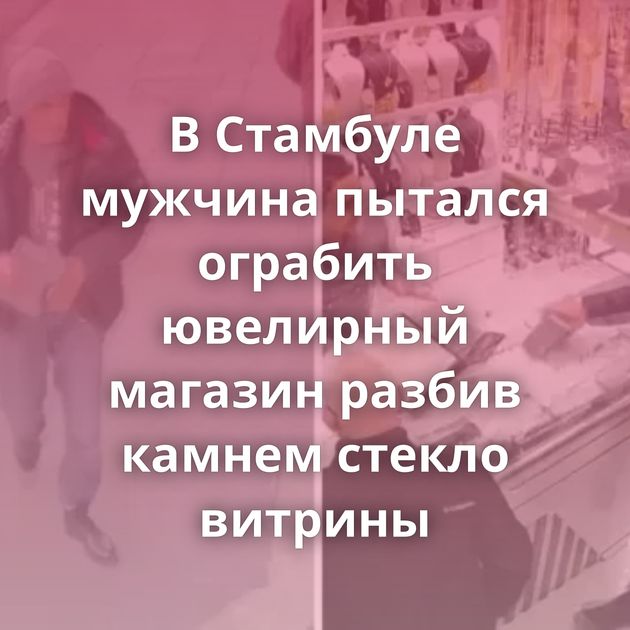 В Стамбуле мужчина пытался ограбить ювелирный магазин разбив камнем стекло витрины